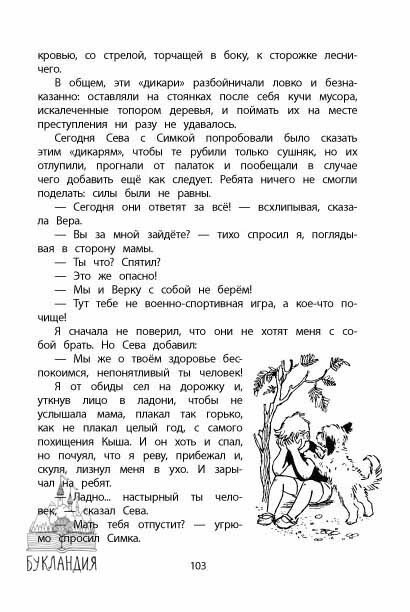 кровью, со стрелой, торчащей в боку, к сторожке лесничего.

В общем, эти «дикари» разбойничали ловко и безнаказанно: оставляли на стоянках после себя кучи мусора, искалеченные топором деревья, и поймать их на месте преступления ни разу не удавалось.

Сегодня Сева с Симкой попробовали было сказать этим «дикарям», чтобы те рубили только сушняк, но их отлупили, прогнали от палаток и пообещали в случае чего добавить ещё как следует. Ребята ничего не смогли поделать: силы были не равны.

— Сегодня они ответят за всё! — всхлипывая, сказала Вера.

— Вы за мной зайдёте? — тихо спросил я, поглядывая в сторону мамы.

— Ты что? Спятил?

— Это же опасно!

— Мы и Верку с собой не берём!

— Тут тебе не военно-спортивная игра, а кое-что почище!

Я сначала не поверил, что они не хотят меня с собой брать. Но Сева добавил:

— Мы же о твоём здоровье беспокоимся, непонятливый ты человек!

Я от обиды сел на дорожку и, уткнув лицо в ладони, чтобы не услышала мама, плакал так горько, как не плакал целый год, с самого похищения Кыша. И он хоть и спал, но почуял, что я реву, прибежал и, скуля, лизнул меня в ухо. И зарычал на ребят.

— Ладно... настырный ты человек, — сказал Сева.

— Мать тебя отпустит? — угрюмо спросил Симка.

БУКЛАНДИЯ

103